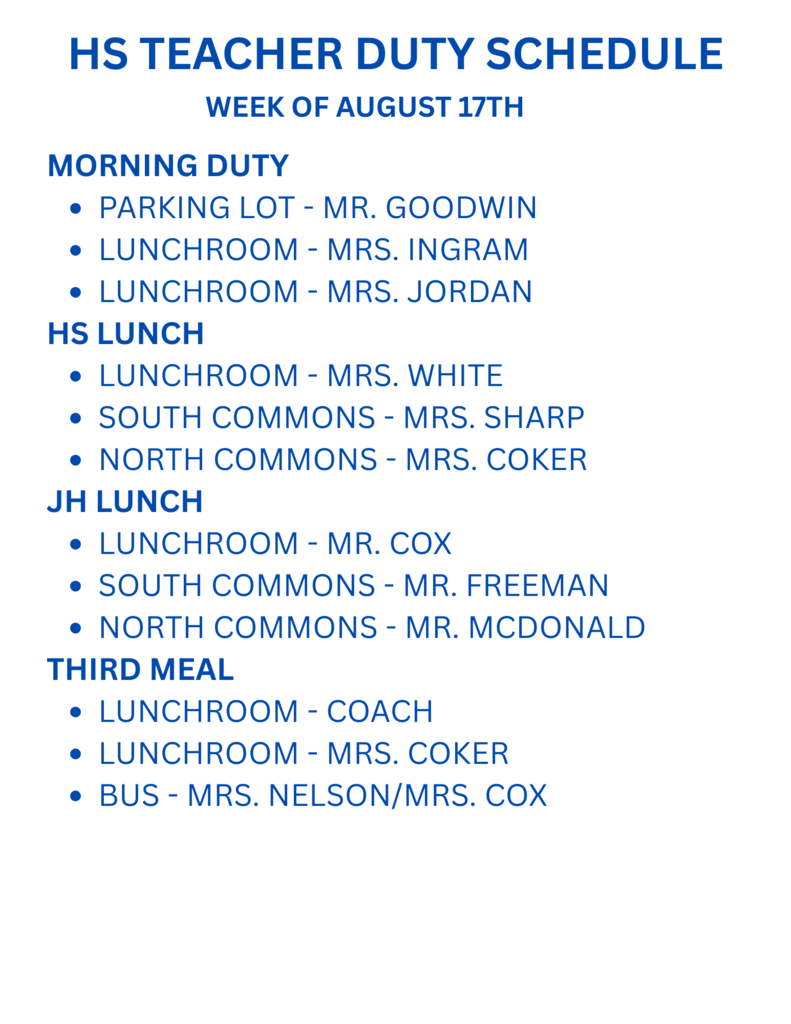 HS TEACHER DUTY SCHEDULE
WEEK OF AUGUST 17TH

MORNING DUTY
- PARKING LOT - MR. GOODWIN
- LUNCHROOM - MRS. INGRAM
- LUNCHROOM - MRS. JORDAN

HS LUNCH
- LUNCHROOM - MRS. WHITE
- SOUTH COMMONS - MRS. SHARP
- NORTH COMMONS - MRS. COKER

JH LUNCH
- LUNCHROOM - MR. COX
- SOUTH COMMONS - MR. FREEMAN
- NORTH COMMONS - MR. MCDONALD

THIRD MEAL
- LUNCHROOM - COACH
- LUNCHROOM - MRS. COKER
- BUS - MRS. NELSON/MRS. COX